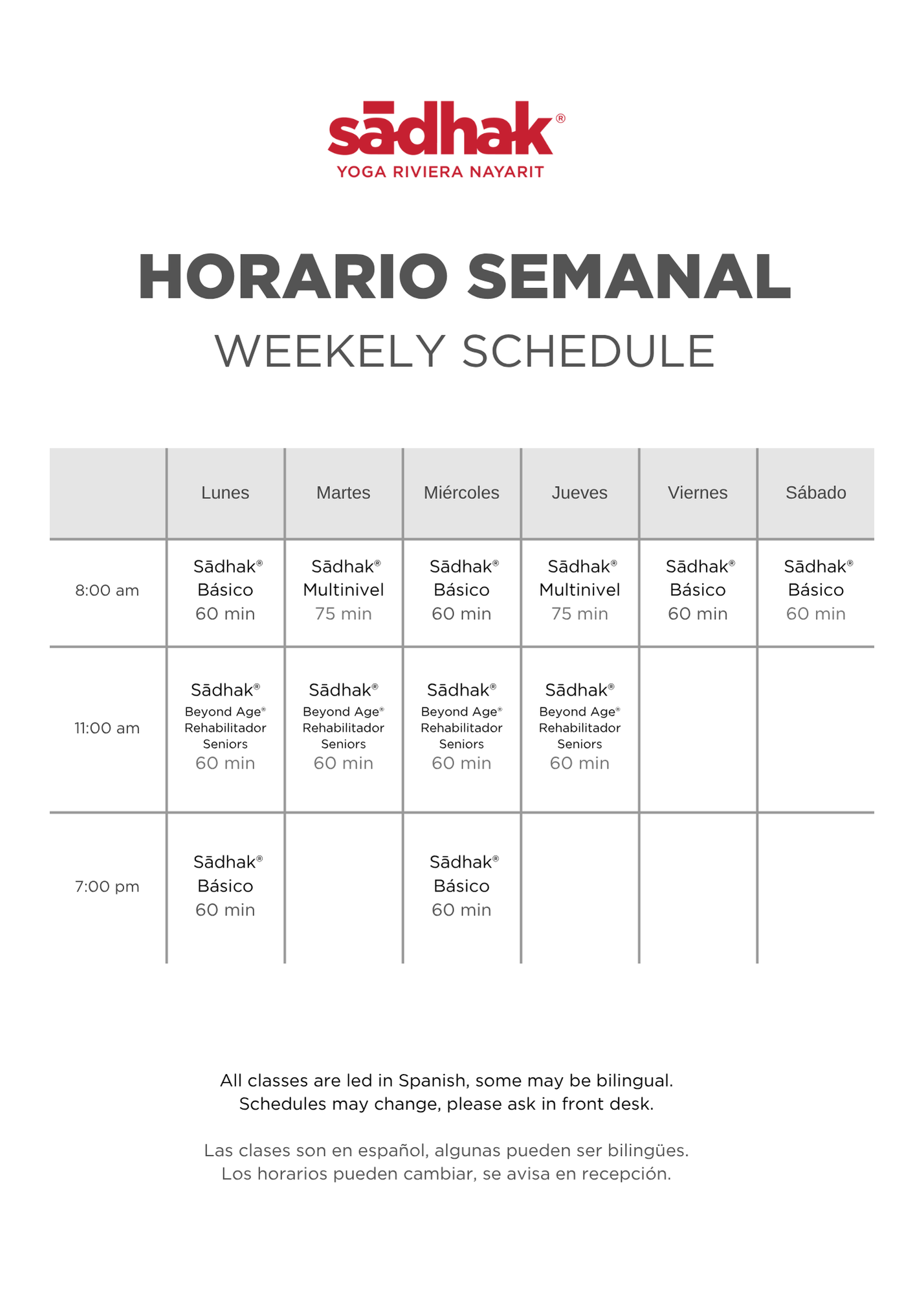 sādhak®
YOGA RIVIERA NAYARIT

HORARIO SEMANAL
WEEKELY SCHEDULE

| | Lunes | Martes | Miércoles | Jueves | Viernes | Sábado |
|---|---|---|---|---|---|---|
| 8:00 am | Sādhak® Básico 60 min | Sādhak® Multinivel 75 min | Sādhak® Básico 60 min | Sādhak® Multinivel 75 min | Sādhak® Básico 60 min | Sādhak® Básico 60 min |
| 11:00 am | Sādhak® Beyond Age® Rehabilitador Seniors 60 min | Sādhak® Beyond Age® Rehabilitador Seniors 60 min | Sādhak® Beyond Age® Rehabilitador Seniors 60 min | Sādhak® Beyond Age® Rehabilitador Seniors 60 min | | |
| 7:00 pm | Sādhak® Básico 60 min | | Sādhak® Básico 60 min | | | |

All classes are led in Spanish, some may be bilingual.
Schedules may change, please ask in front desk.

Las clases son en español, algunas pueden ser bilingües.
Los horarios pueden cambiar, se avisa en recepción.